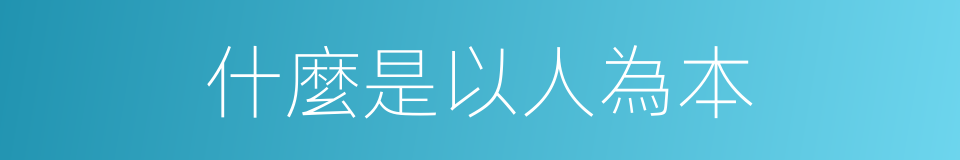 什麼是以人為本